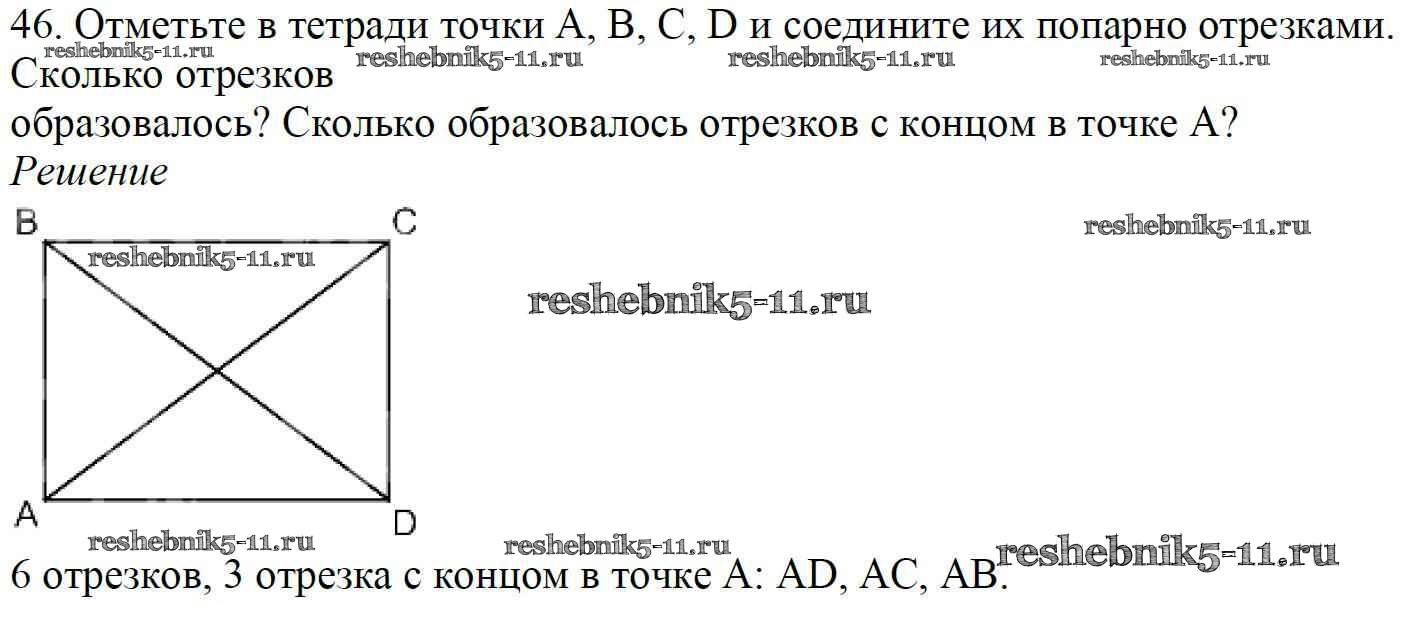 46. Отметьте в тетради точки A, B, C, D и соедините их попарно отрезками. Сколько отрезков образовалось? Сколько образовалось отрезков с концом в точке A?

Решение

B
C
A
D

6 отрезков, 3 отрезка с концом в точке A: AD, AC, AB.

reshebnik5-11.ru